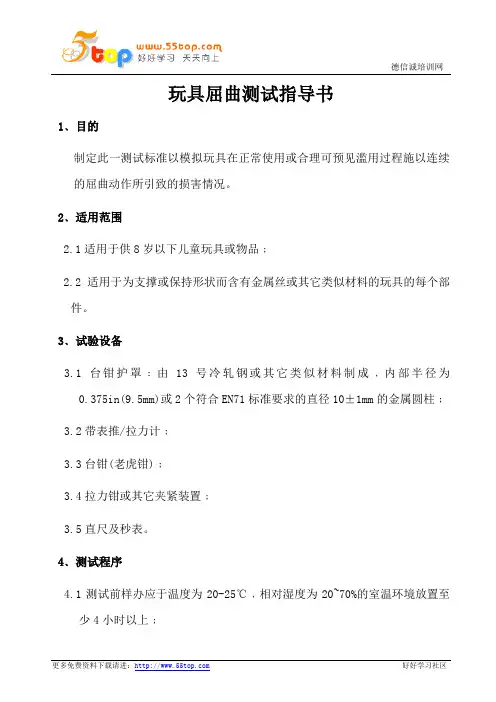 5top www.55top.com 好好学习 天天向上

德信诚培训网

玩具屈曲测试指导书

1、目的

制定此一测试标准以模拟玩具在正常使用或合理可预见滥用过程施以连续的屈曲动作所引致的损害情况。

2、适用范围

2.1 适用于供 8 岁以下儿童玩具或物品；

2.2 适用于为支撑或保持形状而含有金属丝或其它类似材料的玩具的每个部件。

3、试验设备

3.1 台钳护罩：由 13 号冷轧钢或其它类似材料制成，内部半径为 0.375in(9.5mm)或 2 个符合 EN71 标准要求的直径 10±1mm 的金属圆柱；

3.2 带表推/拉力计；

3.3 台钳(老虎钳)；

3.4 拉力钳或其它夹紧装置；

3.5 直尺及秒表。

4、测试程序

4.1 测试前样办应于温度为 20-25℃，相对湿度为 20~70%的室温环境放置至少 4 小时以上；

更多免费资料下载请进：http://www.55top.com

好好学习社区